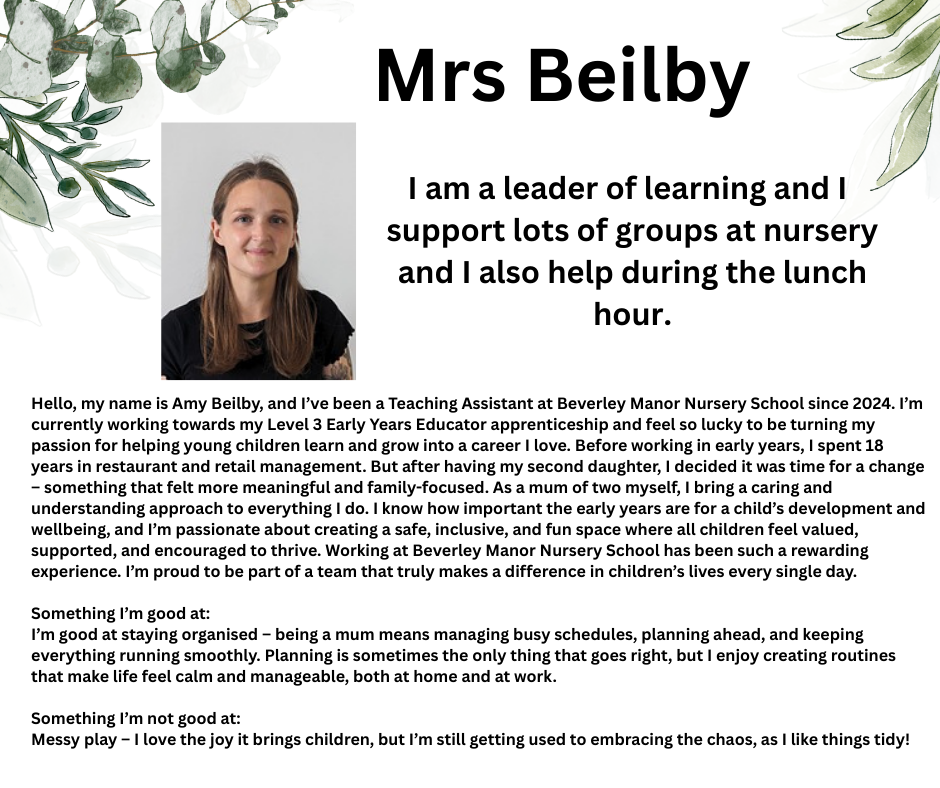 Mrs Beilby

I am a leader of learning and I support lots of groups at nursery and I also help during the lunch hour.

Hello, my name is Amy Beilby, and I've been a Teaching Assistant at Beverley Manor Nursery School since 2024. I'm currently working towards my Level 3 Early Years Educator apprenticeship and feel so lucky to be turning my passion for helping young children learn and grow into a career I love. Before working in early years, I spent 18 years in restaurant and retail management. But after having my second daughter, I decided it was time for a change – something that felt more meaningful and family-focused. As a mum of two myself, I bring a caring and understanding approach to everything I do. I know how important the early years are for a child's development and wellbeing, and I'm passionate about creating a safe, inclusive, and fun space where all children feel valued, supported, and encouraged to thrive. Working at Beverley Manor Nursery School has been such a rewarding experience. I'm proud to be part of a team that truly makes a difference in children's lives every single day.

Something I'm good at:
I'm good at staying organised – being a mum means managing busy schedules, planning ahead, and keeping everything running smoothly. Planning is sometimes the only thing that goes right, but I enjoy creating routines that make life feel calm and manageable, both at home and at work.

Something I'm not good at:
Messy play – I love the joy it brings children, but I'm still getting used to embracing the chaos, as I like things tidy!